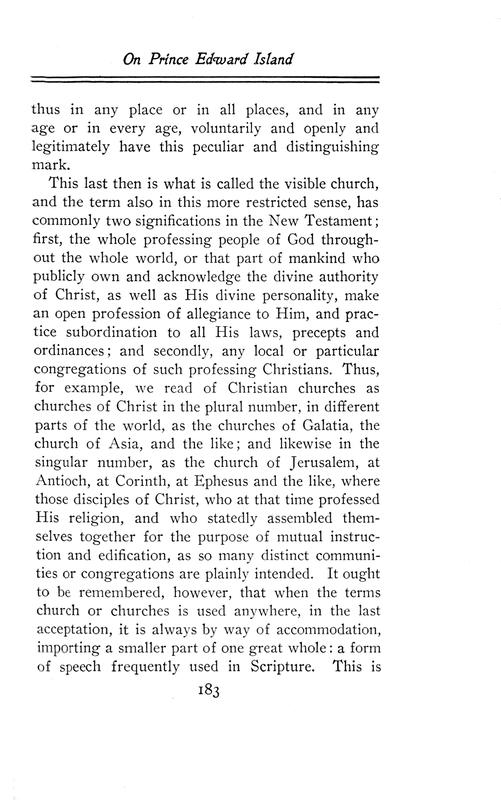 On Prince Edward Island

thus in any place or in all places, and in any age or in every age, voluntarily and openly and legitimately have this peculiar and distinguishing mark.

This last then is what is called the visible church, and the term also in this more restricted sense, has commonly two significations in the New Testament; first, the whole professing people of God throughout the whole world, or that part of mankind who publicly own and acknowledge the divine authority of Christ, as well as His divine personality, make an open profession of allegiance to Him, and practice subordination to all His laws, precepts and ordinances; and secondly, any local or particular congregations of such professing Christians. Thus, for example, we read of Christian churches as churches of Christ in the plural number, in different parts of the world, as the churches of Galatia, the church of Asia, and the like; and likewise in the singular number, as the church of Jerusalem, at Antioch, at Corinth, at Ephesus and the like, where those disciples of Christ, who at that time professed His religion, and who statedly assembled themselves together for the purpose of mutual instruction and edification, as so many distinct communities or congregations are plainly intended. It ought to be remembered, however, that when the terms church or churches is used anywhere, in the last acceptation, it is always by way of accommodation, importing a smaller part of one great whole: a form of speech frequently used in Scripture. This is

183